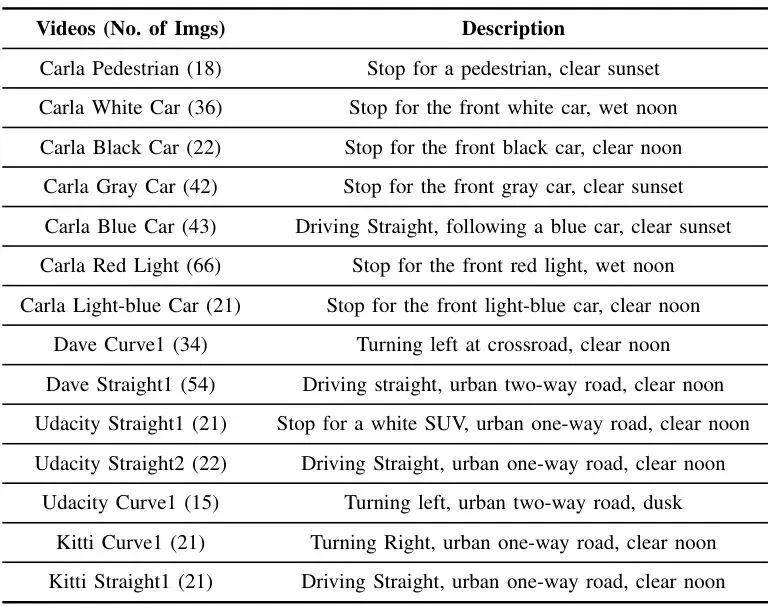 | Videos (No. of Imgs) | Description |
|---|---|
| Carla Pedestrian (18) | Stop for a pedestrian, clear sunset |
| Carla White Car (36) | Stop for the front white car, wet noon |
| Carla Black Car (22) | Stop for the front black car, clear noon |
| Carla Gray Car (42) | Stop for the front gray car, clear sunset |
| Carla Blue Car (43) | Driving Straight, following a blue car, clear sunset |
| Carla Red Light (66) | Stop for the front red light, wet noon |
| Carla Light-blue Car (21) | Stop for the front light-blue car, clear noon |
| Dave Curve1 (34) | Turning left at crossroad, clear noon |
| Dave Straight1 (54) | Driving straight, urban two-way road, clear noon |
| Udacity Straight1 (21) | Stop for a white SUV, urban one-way road, clear noon |
| Udacity Straight2 (22) | Driving Straight, urban one-way road, clear noon |
| Udacity Curve1 (15) | Turning left, urban two-way road, dusk |
| Kitti Curve1 (21) | Turning Right, urban one-way road, clear noon |
| Kitti Straight1 (21) | Driving Straight, urban one-way road, clear noon |